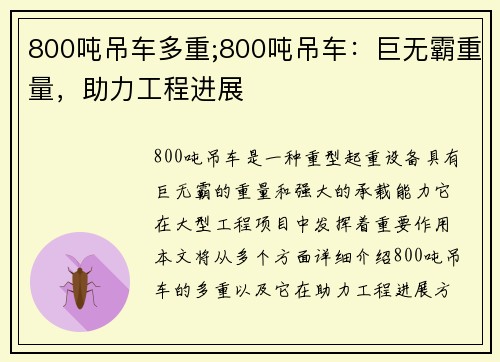 800吨吊车多重;800吨吊车：巨无霸重量，助力工程进展

800吨吊车是一种重型起重设备具有巨无霸的重量和强大的承载能力它在大型工程项目中发挥着重要作用本文将从多个方面详细介绍800吨吊车的多重以及它在助力工程进展方